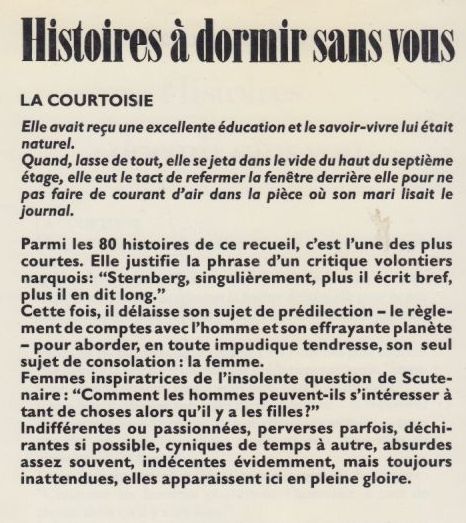 Histoires à dormir sans vous

LA COURTOISIE

Elle avait reçu une excellente éducation et le savoir-vivre lui était naturel.
Quand, lasse de tout, elle se jeta dans le vide du haut du septième étage, elle eut le tact de refermer la fenêtre derrière elle pour ne pas faire de courant d'air dans la pièce où son mari lisait le journal.

Parmi les 80 histoires de ce recueil, c'est l'une des plus courtes. Elle justifie la phrase d'un critique volontiers narquois: "Sternberg, singulièrement, plus il écrit bref, plus il en dit long."
Cette fois, il délaisse son sujet de prédilection – le règlement de comptes avec l'homme et son effrayante planète – pour aborder, en toute impudique tendresse, son seul sujet de consolation : la femme.
Femmes inspiratrices de l'insolente question de Scutenaire : "Comment les hommes peuvent-ils s'intéresser à tant de choses alors qu'il y a les filles?"
Indifférentes ou passionnées, perverses parfois, déchirantes si possible, cyniques de temps à autre, absurdes assez souvent, indécentes évidemment, mais toujours inattendues, elles apparaissent ici en pleine gloire.